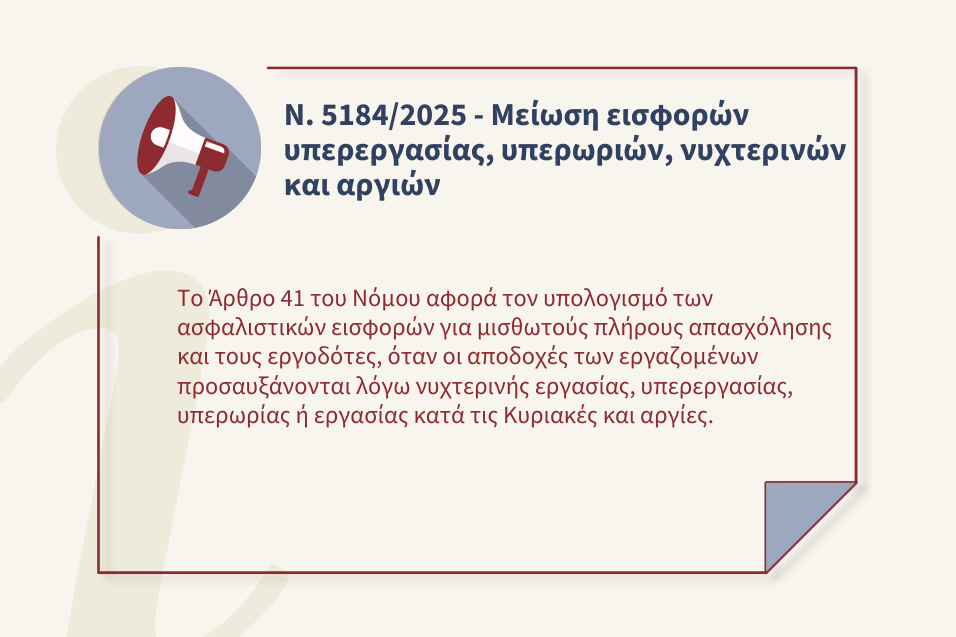 Ν. 5184/2025 - Μείωση εισφορών υπερεργασίας, υπερωριών, νυχτερινών και αργιών

Το Άρθρο 41 του Νόμου αφορά τον υπολογισμό των ασφαλιστικών εισφορών για μισθωτούς πλήρους απασχόλησης και τους εργοδότες, όταν οι αποδοχές των εργαζομένων προσαυξάνονται λόγω νυχτερινής εργασίας, υπερεργασίας, υπερωρίας ή εργασίας κατά τις Κυριακές και αργίες.